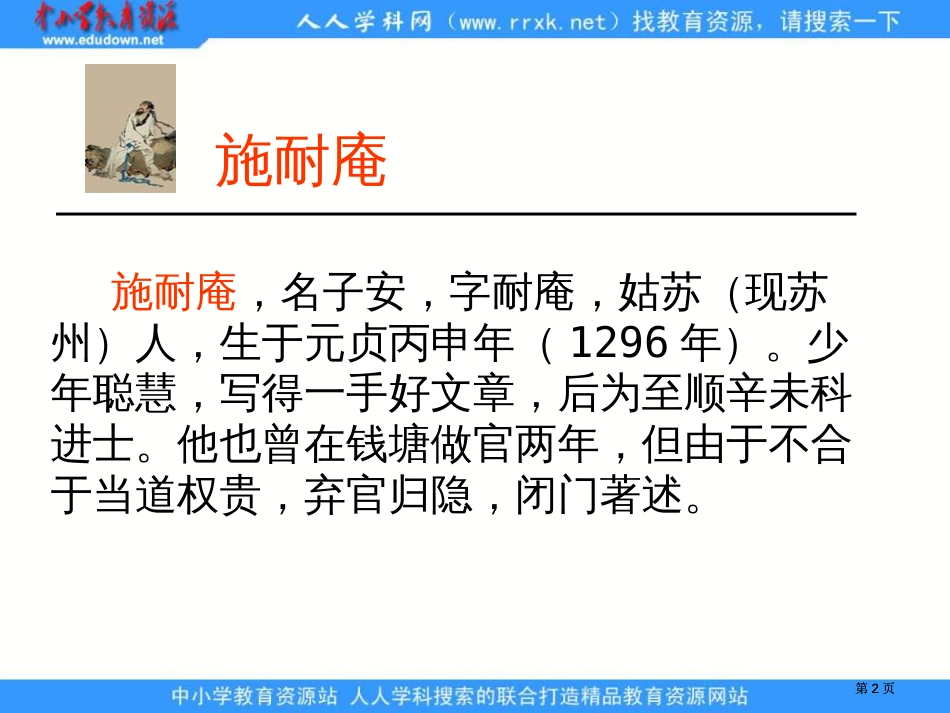 中小学教育资源
www.edudown.net

人人学科网（www.rrxk.net）找教育资源，请搜索一下

施耐庵

施耐庵，名子安，字耐庵，姑苏（现苏州）人，生于元贞丙申年（1296年）。少年聪慧，写得一手好文章，后为至顺辛未科进士。他也曾在钱塘做官两年，但由于不合于当道权贵，弃官归隐，闭门著述。

中小学教育资源站 人人学科搜索的联合打造精品教育资源网站

第2页